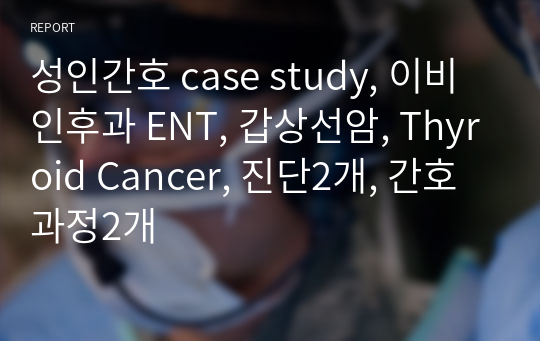 REPORT

성인간호 case study, 이비인후과 ENT, 갑상선암, Thyroid Cancer, 진단2개, 간호과정2개